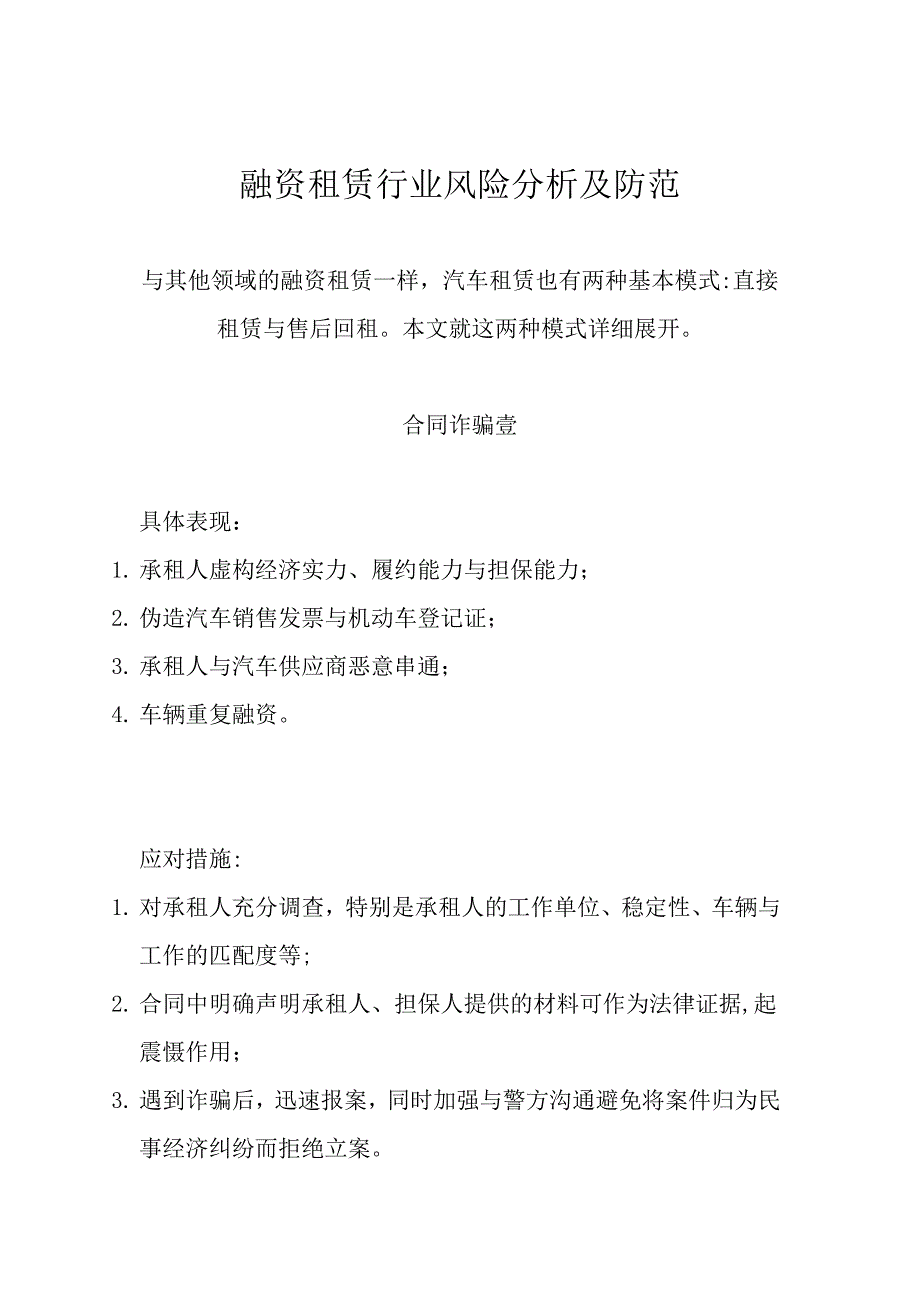 融资租赁行业风险分析及防范

与其他领域的融资租赁一样，汽车租赁也有两种基本模式:直接租赁与售后回租。本文就这两种模式详细展开。

合同诈骗壹

具体表现：

1. 承租人虚构经济实力、履约能力与担保能力；

2. 伪造汽车销售发票与机动车登记证；

3. 承租人与汽车供应商恶意串通；

4. 车辆重复融资。

应对措施:

1. 对承租人充分调查，特别是承租人的工作单位、稳定性、车辆与工作的匹配度等;

2. 合同中明确声明承租人、担保人提供的材料可作为法律证据,起震慑作用；

3. 遇到诈骗后，迅速报案，同时加强与警方沟通避免将案件归为民事经济纠纷而拒绝立案。